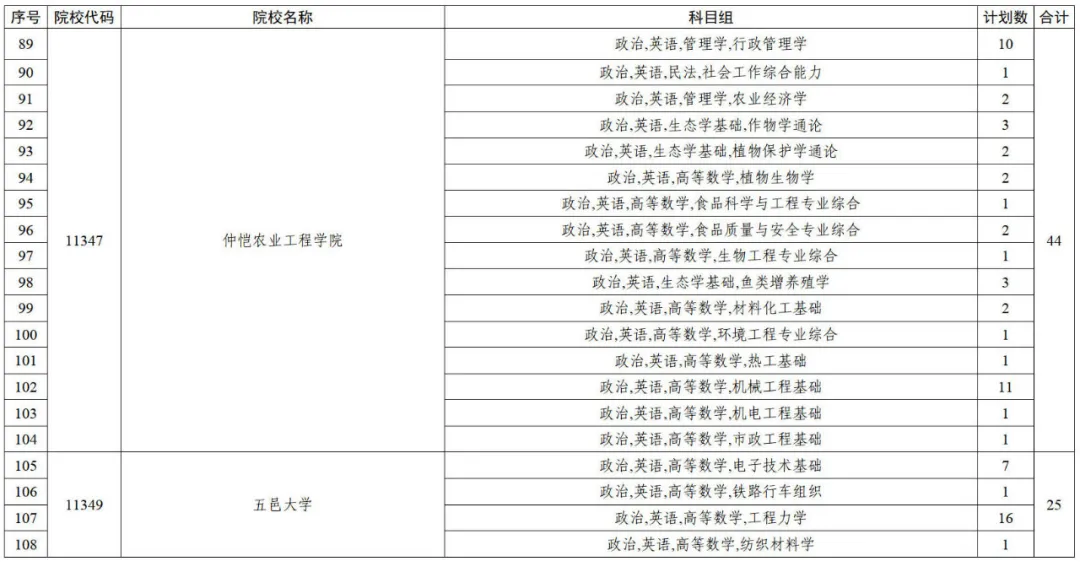 | 序号 | 院校代码 | 院校名称 | 科目组 | 计划数 | 合计 |
|---|---|---|---|---|---|
| 89 | 11347 | 仲恺农业工程学院 | 政治,英语,管理学,行政管理学 | 10 | 44 |
| 90 | | | 政治,英语,民法,社会工作综合能力 | 1 | |
| 91 | | | 政治,英语,管理学,农业经济学 | 2 | |
| 92 | | | 政治,英语,生态学基础,作物学通论 | 3 | |
| 93 | | | 政治,英语,生态学基础,植物保护学通论 | 2 | |
| 94 | | | 政治,英语,高等数学,植物生物学 | 2 | |
| 95 | | | 政治,英语,高等数学,食品科学与工程专业综合 | 1 | |
| 96 | | | 政治,英语,高等数学,食品质量与安全专业综合 | 2 | |
| 97 | | | 政治,英语,高等数学,生物工程专业综合 | 1 | |
| 98 | | | 政治,英语,生态学基础,鱼类增养殖学 | 3 | |
| 99 | | | 政治,英语,高等数学,材料化工基础 | 2 | |
| 100 | | | 政治,英语,高等数学,环境工程专业综合 | 1 | |
| 101 | | | 政治,英语,高等数学,热工基础 | 1 | |
| 102 | | | 政治,英语,高等数学,机械工程基础 | 11 | |
| 103 | | | 政治,英语,高等数学,机电工程基础 | 1 | |
| 104 | | | 政治,英语,高等数学,市政工程基础 | 1 | |
| 105 | 11349 | 五邑大学 | 政治,英语,高等数学,电子技术基础 | 7 | 25 |
| 106 | | | 政治,英语,高等数学,铁路行车组织 | 1 | |
| 107 | | | 政治,英语,高等数学,工程力学 | 16 | |
| 108 | | | 政治,英语,高等数学,纺织材料学 | 1 | |